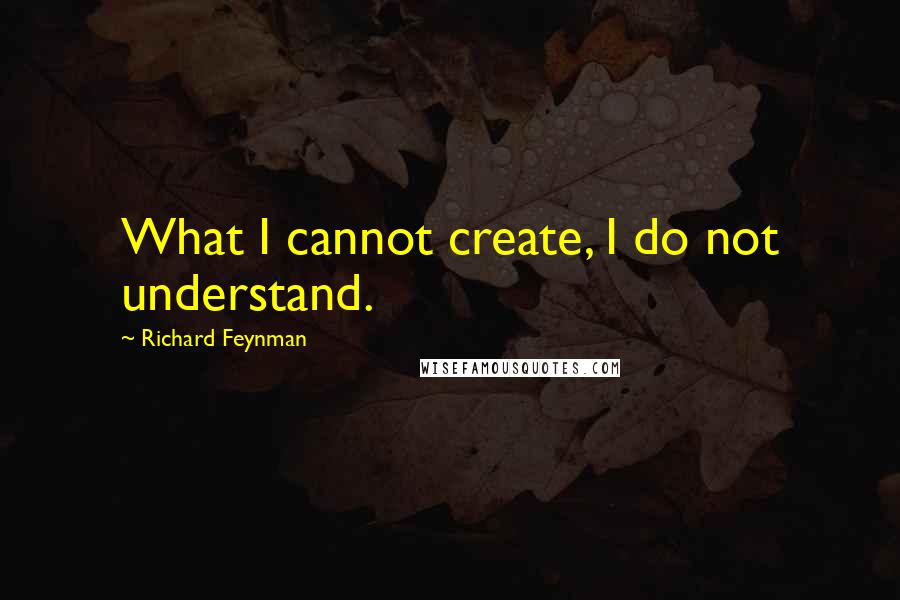 What I cannot create, I do not understand.

~ Richard Feynman

WISEFAMOUSQUOTES.COM